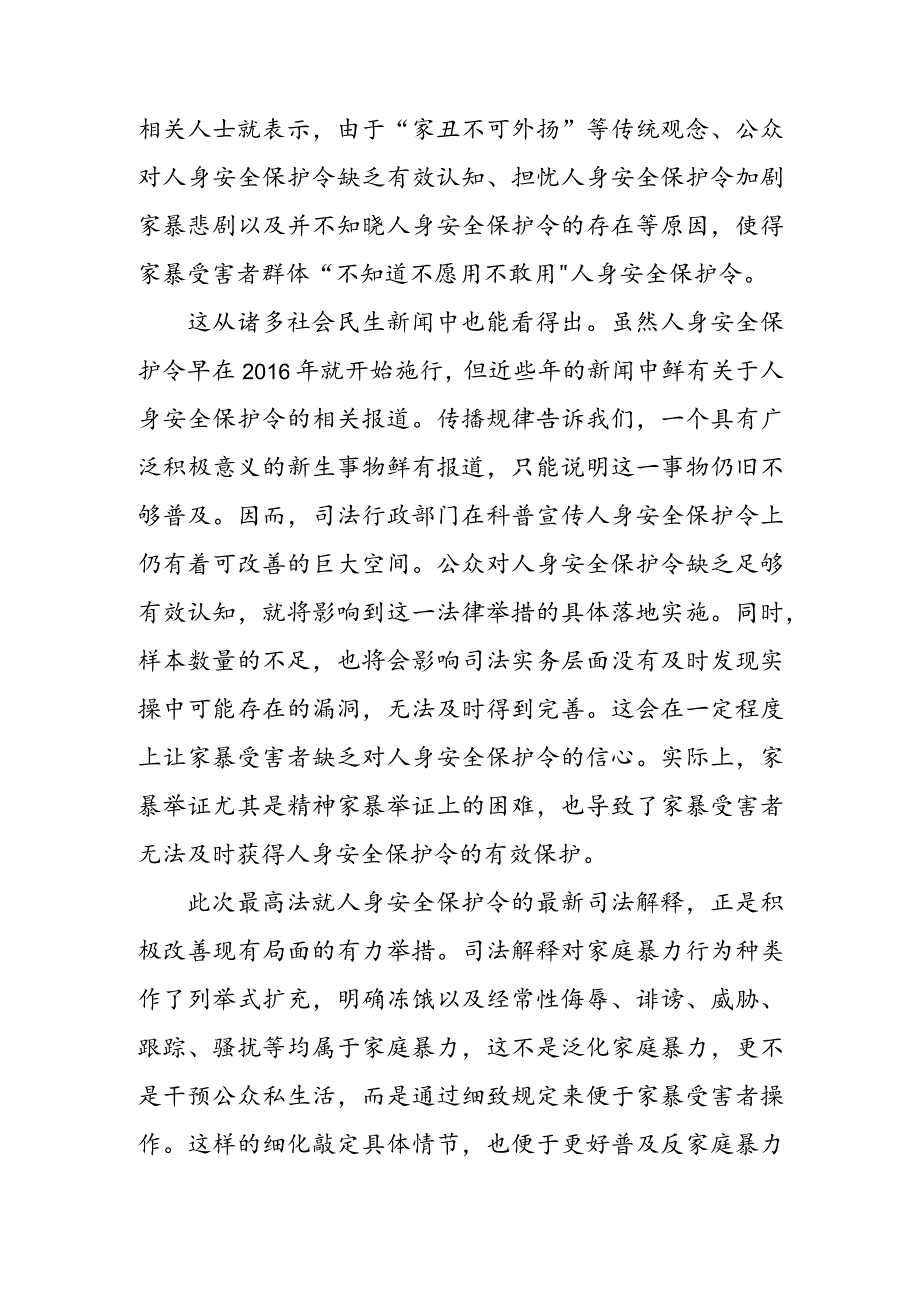 相关人士就表示，由于“家丑不可外扬”等传统观念、公众对人身安全保护令缺乏有效认知、担忧人身安全保护令加剧家暴悲剧以及并不知晓人身安全保护令的存在等原因，使得家暴受害者群体“不知道不愿用不敢用"人身安全保护令。

这从诸多社会民生新闻中也能看得出。虽然人身安全保护令早在2016年就开始施行，但近些年的新闻中鲜有关于人身安全保护令的相关报道。传播规律告诉我们，一个具有广泛积极意义的新生事物鲜有报道，只能说明这一事物仍旧不够普及。因而，司法行政部门在科普宣传人身安全保护令上仍有着可改善的巨大空间。公众对人身安全保护令缺乏足够有效认知，就将影响到这一法律举措的具体落地实施。同时，样本数量的不足，也将会影响司法实务层面没有及时发现实操中可能存在的漏洞，无法及时得到完善。这会在一定程度上让家暴受害者缺乏对人身安全保护令的信心。实际上，家暴举证尤其是精神家暴举证上的困难，也导致了家暴受害者无法及时获得人身安全保护令的有效保护。

此次最高法就人身安全保护令的最新司法解释，正是积极改善现有局面的有力举措。司法解释对家庭暴力行为种类作了列举式扩充，明确冻饿以及经常性侮辱、诽谤、威胁、跟踪、骚扰等均属于家庭暴力，这不是泛化家庭暴力，更不是干预公众私生活，而是通过细致规定来便于家暴受害者操作。这样的细化敲定具体情节，也便于更好普及反家庭暴力